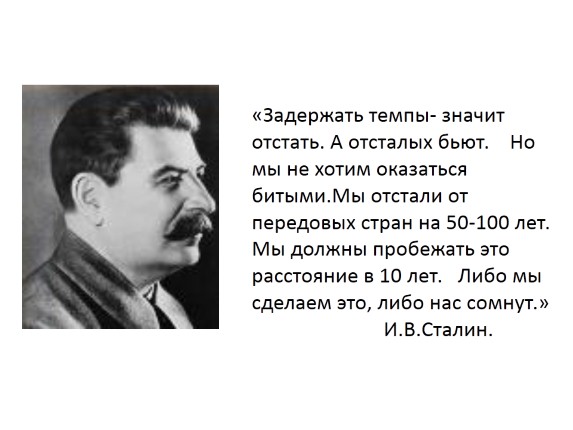 «Задержать темпы- значит отстать. А отсталых бьют. Но мы не хотим оказаться битыми.Мы отстали от передовых стран на 50-100 лет. Мы должны пробежать это расстояние в 10 лет. Либо мы сделаем это, либо нас сомнут.»
И.В.Сталин.